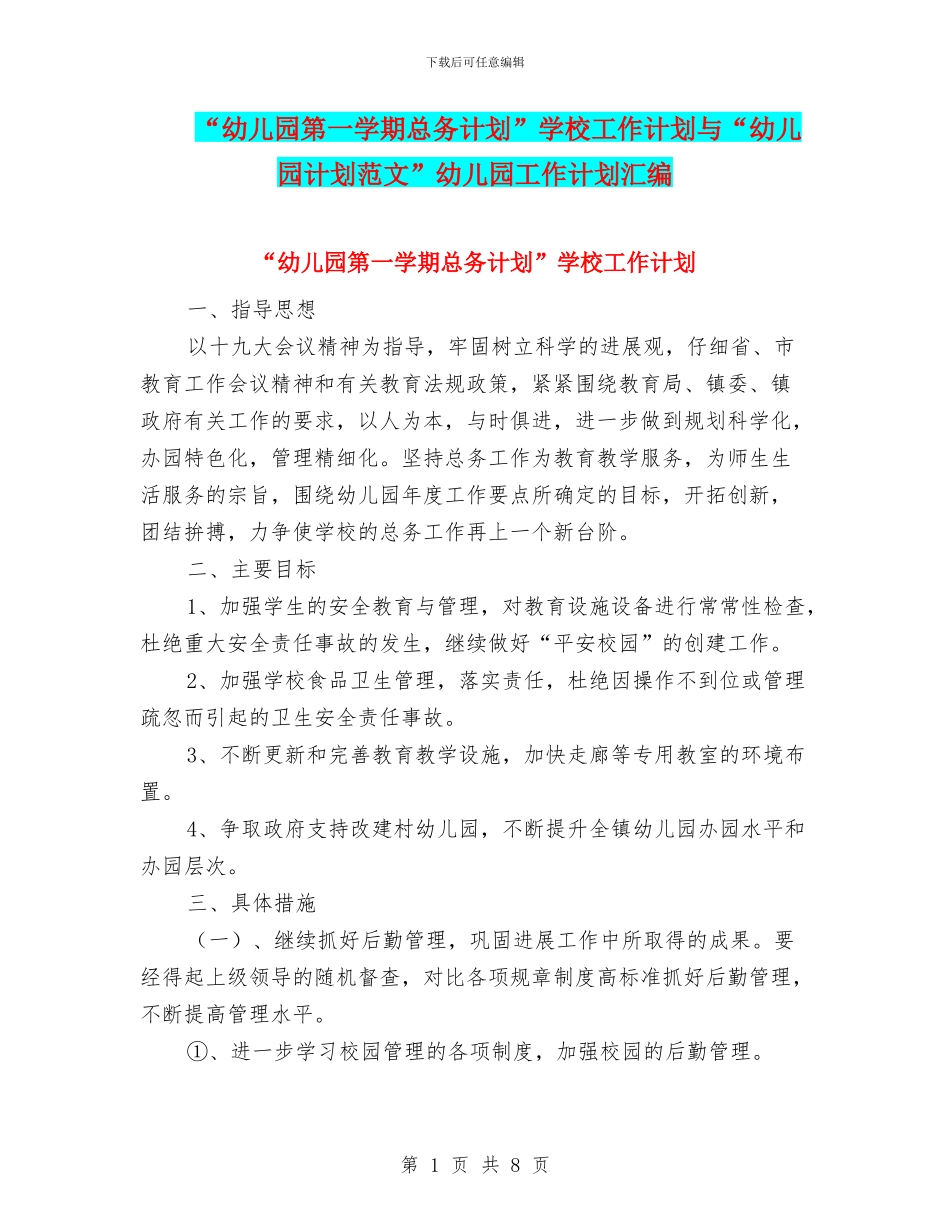 下载后可任意编辑

“幼儿园第一学期总务计划”学校工作计划与“幼儿园计划范文”幼儿园工作计划汇编

“幼儿园第一学期总务计划”学校工作计划

一、指导思想

以十九大会议精神为指导，牢固树立科学的进展观，仔细省、市教育工作会议精神和有关教育法规政策，紧紧围绕教育局、镇委、镇政府有关工作的要求，以人为本，与时俱进，进一步做到规划科学化，办园特色化，管理精细化。坚持总务工作为教育教学服务，为师生生活服务的宗旨，围绕幼儿园年度工作要点所确定的目标，开拓创新，团结拚搏，力争使学校的总务工作再上一个新台阶。

二、主要目标

1、加强学生的安全教育与管理，对教育设施设备进行常常性检查，杜绝重大安全责任事故的发生，继续做好“平安校园”的创建工作。

2、加强学校食品卫生管理，落实责任，杜绝因操作不到位或管理疏忽而引起的卫生安全责任事故。

3、不断更新和完善教育教学设施，加快走廊等专用教室的环境布置。

4、争取政府支持改建村幼儿园，不断提升全镇幼儿园办园水平和办园层次。

三、具体措施

（一）、继续抓好后勤管理，巩固进展工作中所取得的成果。要经得起上级领导的随机督查，对比各项规章制度高标准抓好后勤管理，不断提高管理水平。

①、进一步学习校园管理的各项制度，加强校园的后勤管理。

第 1 页 共 8 页